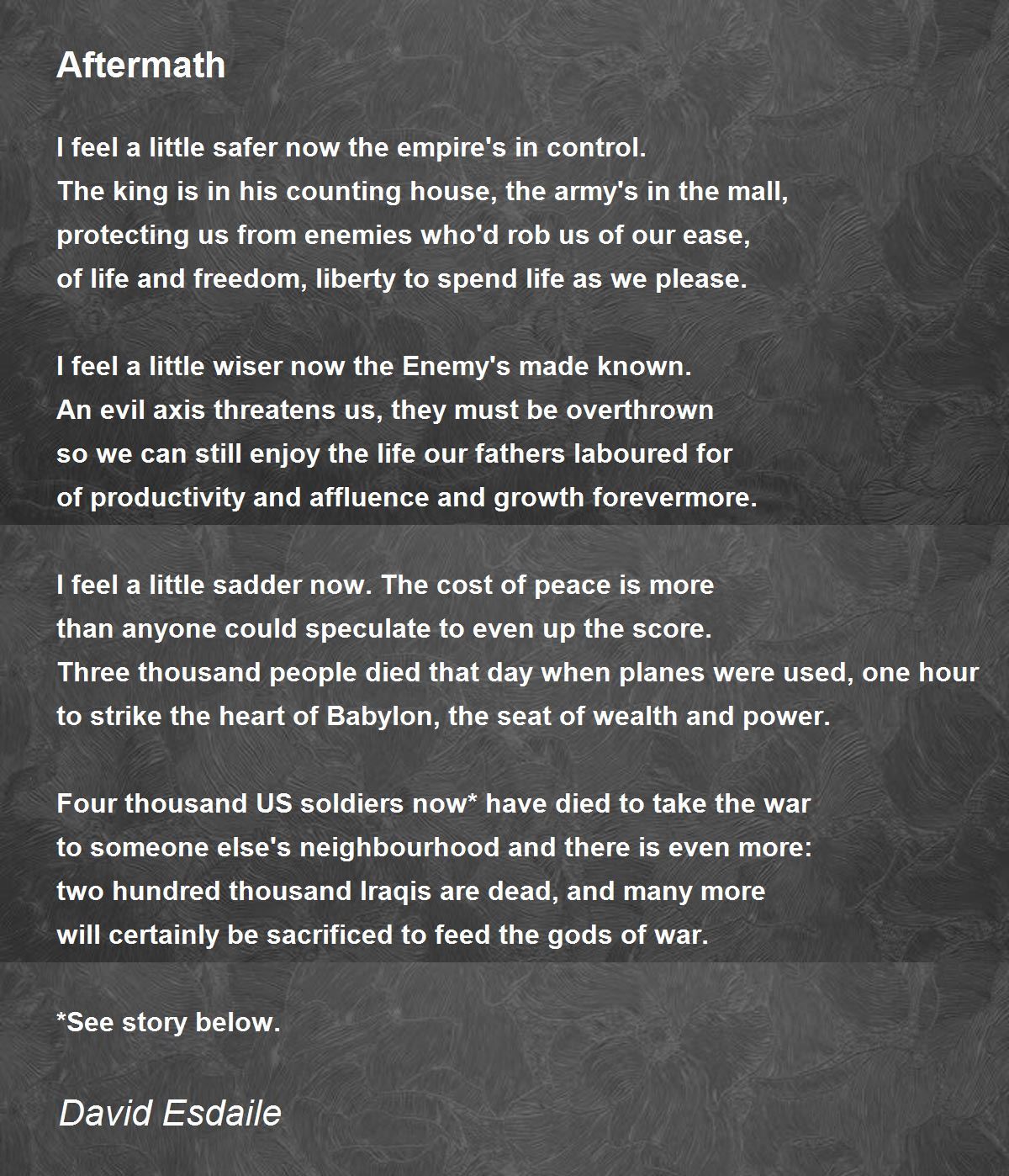 Aftermath

I feel a little safer now the empire's in control.
The king is in his counting house, the army's in the mall,
protecting us from enemies who'd rob us of our ease,
of life and freedom, liberty to spend life as we please.

I feel a little wiser now the Enemy's made known.
An evil axis threatens us, they must be overthrown
so we can still enjoy the life our fathers laboured for
of productivity and affluence and growth forevermore.

I feel a little sadder now. The cost of peace is more
than anyone could speculate to even up the score.
Three thousand people died that day when planes were used, one hour
to strike the heart of Babylon, the seat of wealth and power.

Four thousand US soldiers now* have died to take the war
to someone else's neighbourhood and there is even more:
two hundred thousand Iraqis are dead, and many more
will certainly be sacrificed to feed the gods of war.

*See story below.

David Esdaile